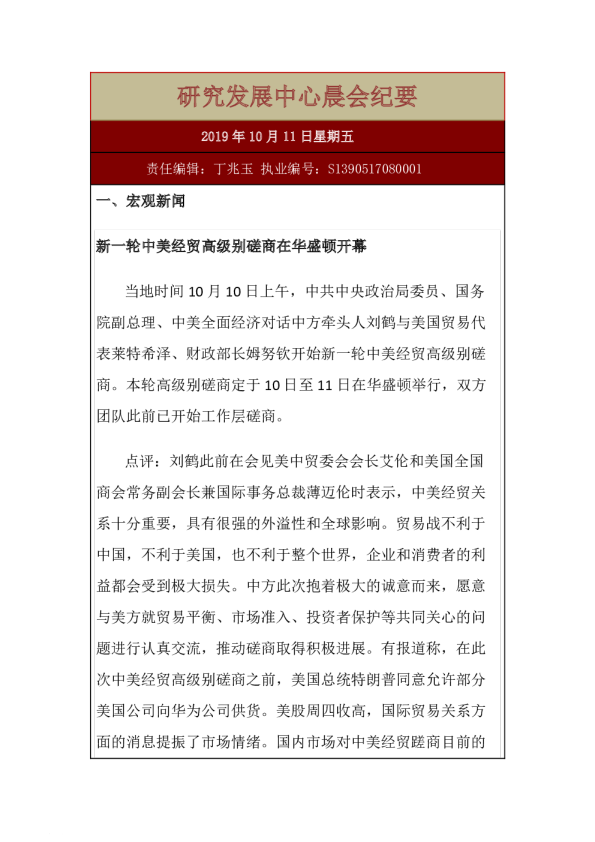 研究发展中心晨会纪要

2019 年 10 月 11 日星期五

责任编辑：丁兆玉 执业编号：S1390517080001

一、宏观新闻

新一轮中美经贸高级别磋商在华盛顿开幕

当地时间 10 月 10 日上午，中共中央政治局委员、国务院副总理、中美全面经济对话中方牵头人刘鹤与美国贸易代表莱特希泽、财政部长姆努钦开始新一轮中美经贸高级别磋商。本轮高级别磋商定于 10 日至 11 日在华盛顿举行，双方团队此前已开始工作层磋商。

点评：刘鹤此前在会见美中贸委会会长艾伦和美国全国商会常务副会长兼国际事务总裁薄迈伦时表示，中美经贸关系十分重要，具有很强的外溢性和全球影响。贸易战不利于中国，不利于美国，也不利于整个世界，企业和消费者的利益都会受到极大损失。中方此次抱着极大的诚意而来，愿意与美方就贸易平衡、市场准入、投资者保护等共同关心的问题进行认真交流，推动磋商取得积极进展。有报道称，在此次中美经贸高级别磋商之前，美国总统特朗普同意允许部分美国公司向华为公司供货。美股周四收高，国际贸易关系方面的消息提振了市场情绪。国内市场对中美经贸蹉商目前的